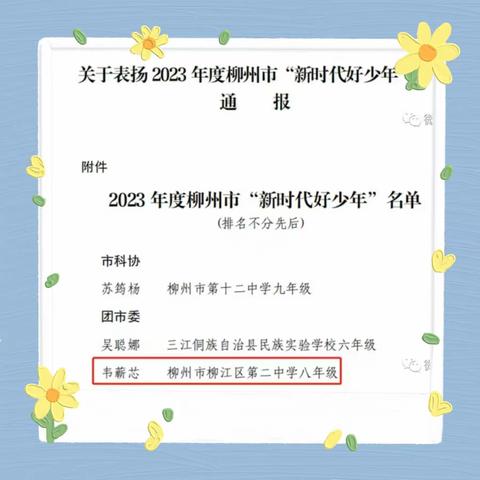 关于表扬 2023 年度柳州市“新时代好少年
通　报

附件

2023 年度柳州市“新时代好少年”名单
（排名不分先后）

市科协

苏筠杨　柳州市第十二中学九年级

团市委

吴聪娜　三江侗族自治县民族实验学校六年级

韦薪芯　柳州市柳江区第二中学八年级